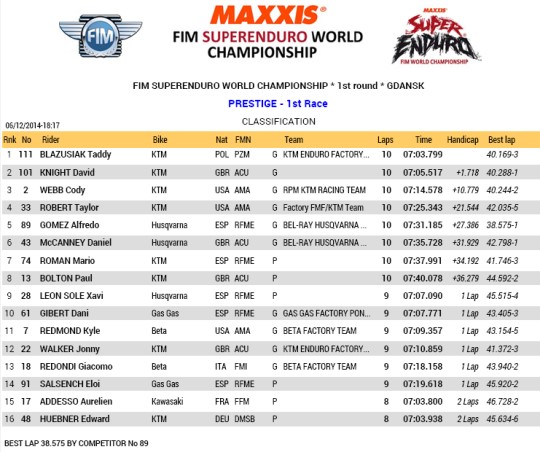 FIM

MAXXIS®
FIM SUPERENDURO WORLD CHAMPIONSHIP

MAXXIS SUPER ENDURO FIM WORLD CHAMPIONSHIP

FIM SUPERENDURO WORLD CHAMPIONSHIP * 1st round * GDANSK

PRESTIGE - 1st Race

CLASSIFICATION

06/12/2014-18:17

| Rnk | No | Rider | Bike | Nat | FMN | | Team | Laps | Time | Handicap | Best lap |
|---|---|---|---|---|---|---|---|---|---|---|---|
| 1 | 111 | BLAZUSIAK Taddy | KTM | POL | PZM | G | KTM ENDURO FACTORY... | 10 | 07:03.799 | | 40.169-3 |
| 2 | 101 | KNIGHT David | KTM | GBR | ACU | G | | 10 | 07:05.517 | +1.718 | 40.288-1 |
| 3 | 2 | WEBB Cody | KTM | USA | AMA | G | RPM KTM RACING TEAM | 10 | 07:14.578 | +10.779 | 40.244-2 |
| 4 | 33 | ROBERT Taylor | KTM | USA | AMA | G | Factory FMF/KTM Team | 10 | 07:25.343 | +21.544 | 42.035-5 |
| 5 | 89 | GOMEZ Alfredo | Husqvarna | ESP | RFME | G | BEL-RAY HUSQVARNA ... | 10 | 07:31.185 | +27.386 | 38.575-1 |
| 6 | 43 | McCANNEY Daniel | Husqvarna | GBR | ACU | G | BEL-RAY HUSQVARNA ... | 10 | 07:35.728 | +31.929 | 42.798-1 |
| 7 | 74 | ROMAN Mario | KTM | ESP | RFME | P | | 10 | 07:37.991 | +34.192 | 41.746-3 |
| 8 | 13 | BOLTON Paul | KTM | GBR | ACU | P | | 10 | 07:40.078 | +36.279 | 44.592-2 |
| 9 | 28 | LEON SOLE Xavi | Husqvarna | ESP | RFME | P | | 9 | 07:07.090 | 1 Lap | 45.515-4 |
| 10 | 61 | GIBERT Dani | Gas Gas | ESP | RFME | G | GAS GAS FACTORY PON... | 9 | 07:07.771 | 1 Lap | 43.405-3 |
| 11 | 7 | REDMOND Kyle | Beta | USA | AMA | G | BETA FACTORY TEAM | 9 | 07:09.357 | 1 Lap | 43.154-5 |
| 12 | 22 | WALKER Jonny | KTM | GBR | ACU | G | KTM ENDURO FACTORY... | 9 | 07:10.859 | 1 Lap | 41.372-3 |
| 13 | 18 | REDONDI Giacomo | Beta | ITA | FMI | G | BETA FACTORY TEAM | 9 | 07:18.158 | 1 Lap | 43.940-2 |
| 14 | 91 | SALSENCH Eloi | Gas Gas | ESP | RFME | P | | 9 | 07:19.618 | 1 Lap | 45.920-2 |
| 15 | 17 | ADDESSO Aurelien | Kawasaki | FRA | FFM | P | | 8 | 07:03.800 | 2 Laps | 46.728-2 |
| 16 | 48 | HUEBNER Edward | KTM | DEU | DMSB | P | | 8 | 07:03.938 | 2 Laps | 45.634-6 |

BEST LAP 38.575 BY COMPETITOR No 89